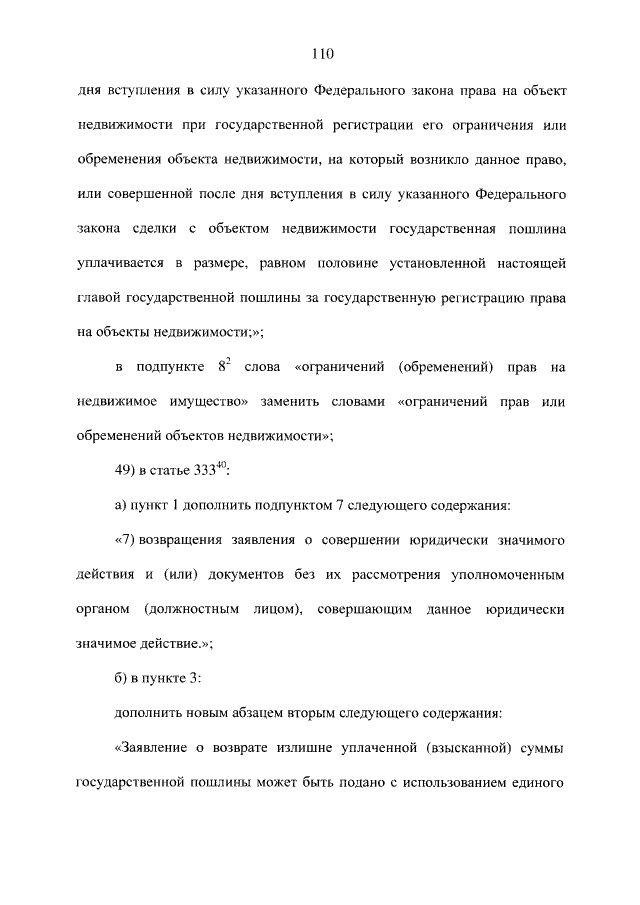 110

дня вступления в силу указанного Федерального закона права на объект недвижимости при государственной регистрации его ограничения или обременения объекта недвижимости, на который возникло данное право, или совершенной после дня вступления в силу указанного Федерального закона сделки с объектом недвижимости государственная пошлина уплачивается в размере, равном половине установленной настоящей главой государственной пошлины за государственную регистрацию права на объекты недвижимости;»;

в подпункте $8^2$ слова «ограничений (обременений) прав на недвижимое имущество» заменить словами «ограничений прав или обременений объектов недвижимости»;

49) в статье $333^{40}$:

а) пункт 1 дополнить подпунктом 7 следующего содержания:

«7) возвращения заявления о совершении юридически значимого действия и (или) документов без их рассмотрения уполномоченным органом (должностным лицом), совершающим данное юридически значимое действие.»;

б) в пункте 3:

дополнить новым абзацем вторым следующего содержания:

«Заявление о возврате излишне уплаченной (взысканной) суммы государственной пошлины может быть подано с использованием единого